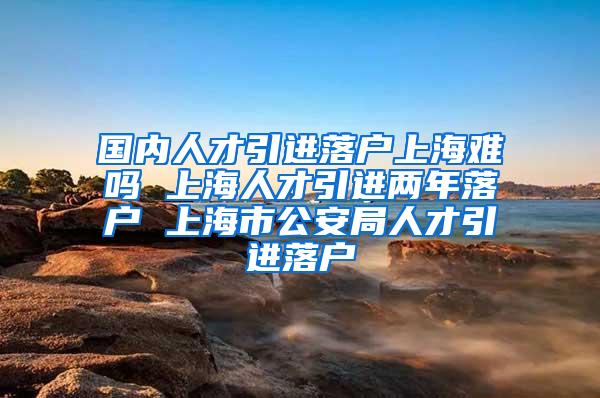 国内人才引进落户上海难吗 上海人才引进两年落户 上海市公安局人才引进落户